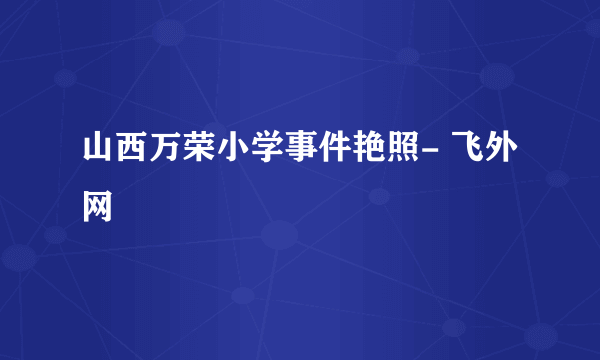 山西万荣小学事件艳照- 飞外网